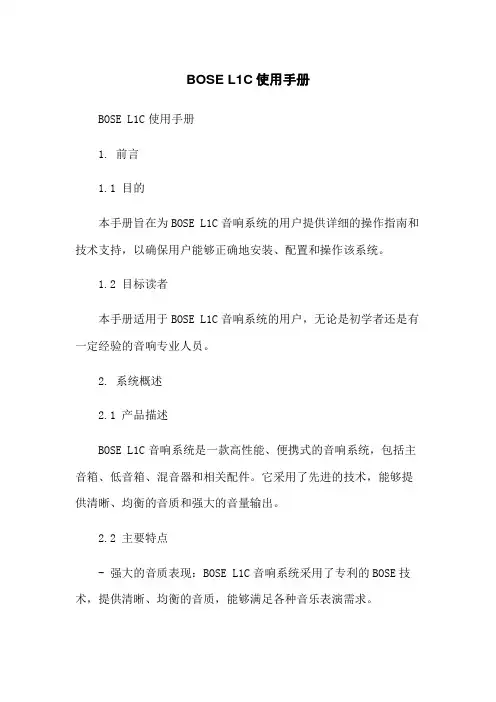 BOSE L1C 使用手册

BOSE L1C 使用手册

1. 前言

1.1 目的

本手册旨在为 BOSE L1C 音响系统的用户提供详细的操作指南和技术支持，以确保用户能够正确地安装、配置和操作该系统。

1.2 目标读者

本手册适用于 BOSE L1C 音响系统的用户，无论是初学者还是有一定经验的音响专业人员。

2. 系统概述

2.1 产品描述

BOSE L1C 音响系统是一款高性能、便携式的音响系统，包括主音箱、低音箱、混音器和相关配件。它采用了先进的技术，能够提供清晰、均衡的音质和强大的音量输出。

2.2 主要特点

- 强大的音质表现：BOSE L1C 音响系统采用了专利的 BOSE 技术，提供清晰、均衡的音质，能够满足各种音乐表演需求。